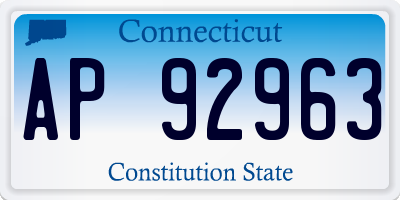 Connecticut

AP 92963

Constitution State